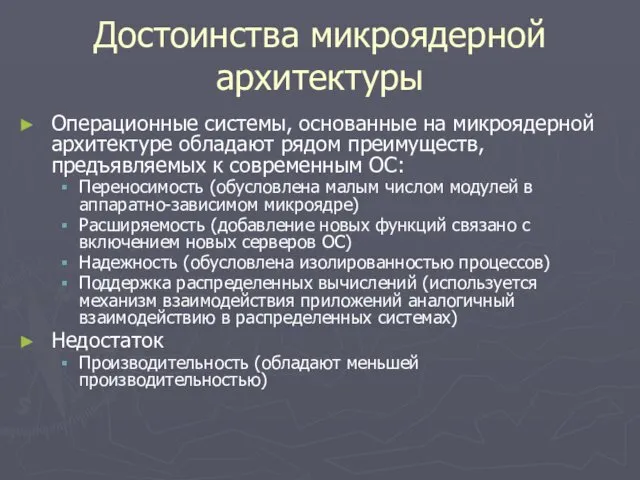 Достоинства микроядерной архитектуры

Операционные системы, основанные на микроядерной архитектуре обладают рядом преимуществ, предъявляемых к современным ОС:

Переносимость (обусловлена малым числом модулей в аппаратно-зависимом микроядре)

Расширяемость (добавление новых функций связано с включением новых серверов ОС)

Надежность (обусловлена изолированностью процессов)

Поддержка распределенных вычислений (используется механизм взаимодействия приложений аналогичный взаимодействию в распределенных системах)

Недостаток

Производительность (обладают меньшей производительностью)